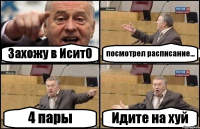 Захожу в ИситО

посмотрел расписание...

4 пары

Идите на хуй